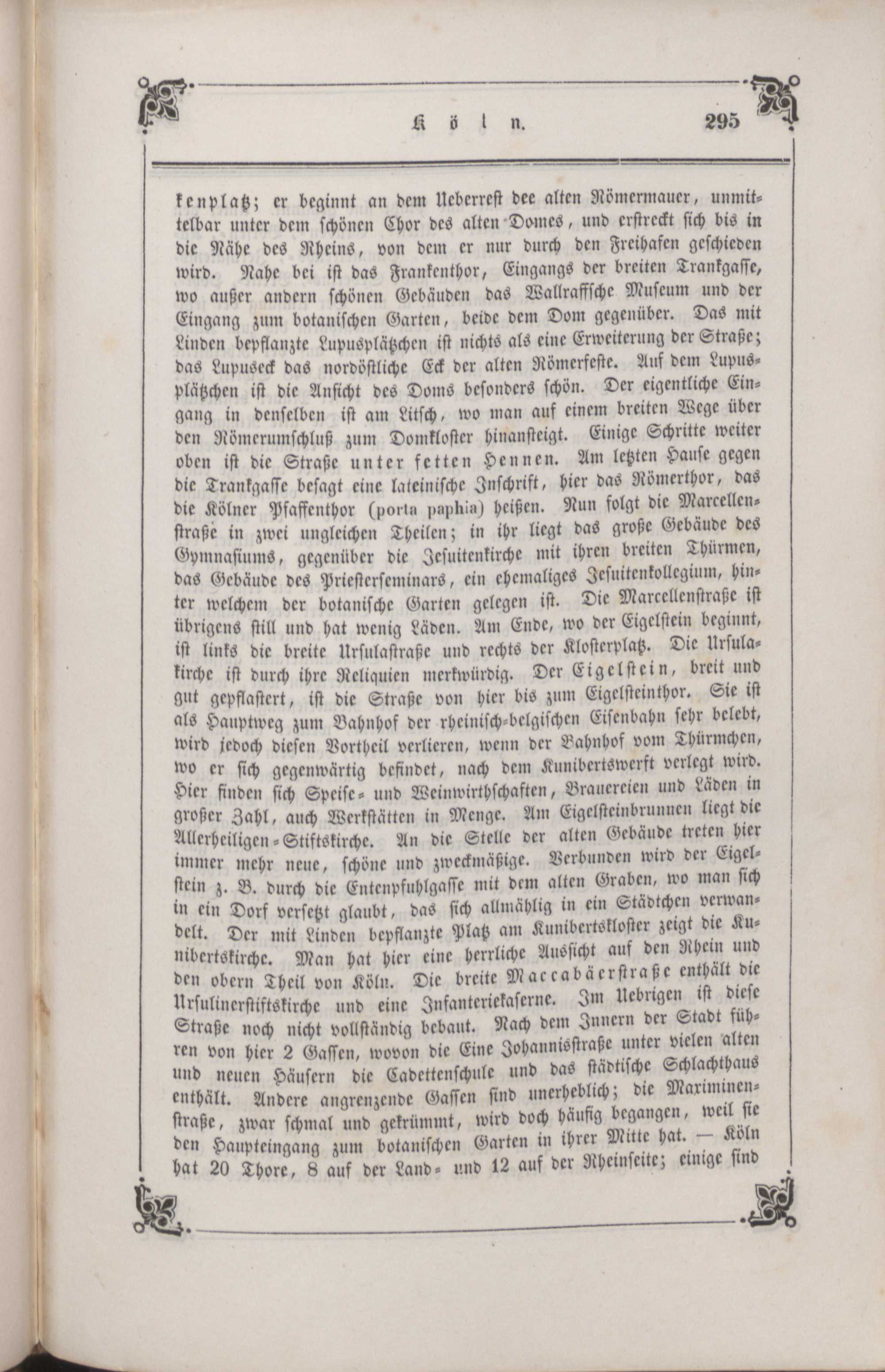 Köln. 295

kenplatz; er beginnt an dem Ueberrest dee alten Römermauer, unmittelbar unter dem schönen Chor des alten Domes, und erstreckt sich bis in die Nähe des Rheins, von dem er nur durch den Freihafen geschieden wird. Nahe bei ist das Frankenthor, Eingangs der breiten Trankgasse, wo außer andern schönen Gebäuden das Wallraffsche Museum und der Eingang zum botanischen Garten, beide dem Dom gegenüber. Das mit Linden bepflanzte Lupusplätzchen ist nichts als eine Erweiterung der Straße; das Lupuseck das nordöstliche Eck der alten Römerfeste. Auf dem Lupusplätzchen ist die Ansicht des Doms besonders schön. Der eigentliche Eingang in denselben ist am Litsch, wo man auf einem breiten Wege über den Römerumschluß zum Domkloster hinansteigt. Einige Schritte weiter oben ist die Straße unter fetten Hennen. Am letzten Hause gegen die Trankgasse besagt eine lateinische Inschrift, hier das Römerthor, das die Kölner Pfaffenthor (porta paphia) heißen. Nun folgt die Marcellenstraße in zwei ungleichen Theilen; in ihr liegt das große Gebäude des Gymnasiums, gegenüber die Jesuitenkirche mit ihren breiten Thürmen, das Gebäude des Priesterseminars, ein ehemaliges Jesuitenkollegium, hinter welchem der botanische Garten gelegen ist. Die Marcellenstraße ist übrigens still und hat wenig Läden. Am Ende, wo der Eigelstein beginnt, ist links die breite Ursulastraße und rechts der Klosterplatz. Die Ursulakirche ist durch ihre Reliquien merkwürdig. Der Eigelstein, breit und gut gepflastert, ist die Straße von hier bis zum Eigelsteinthor. Sie ist als Hauptweg zum Bahnhof der rheinisch-belgischen Eisenbahn sehr belebt, wird jedoch diesen Vortheil verlieren, wenn der Bahnhof vom Thürmchen, wo er sich gegenwärtig befindet, nach dem Kunibertswerft verlegt wird. Hier finden sich Speise- und Weinwirthschaften, Brauereien und Läden in großer Zahl, auch Werkstätten in Menge. Am Eigelsteinbrunnen liegt die Allerheiligen-Stiftskirche. An die Stelle der alten Gebäude treten hier immer mehr neue, schöne und zweckmäßige. Verbunden wird der Eigelstein z. B. durch die Entenpfuhlgasse mit dem alten Graben, wo man sich in ein Dorf versetzt glaubt, das sich allmählig in ein Städtchen verwandelt. Der mit Linden bepflanzte Platz am Kunibertskloster zeigt die Kunibertskirche. Man hat hier eine herrliche Aussicht auf den Rhein und den obern Theil von Köln. Die breite Maccabäerstraße enthält die Ursulinerstiftskirche und eine Infanteriekaserne. Im Uebrigen ist diese Straße noch nicht vollständig bebaut. Nach dem Innern der Stadt führen von hier 2 Gassen, wovon die Eine Johannisstraße unter vielen alten und neuen Häusern die Cadettenschule und das städtische Schlachthaus enthält. Andere angrenzende Gassen sind unerheblich; die Maximinenstraße, zwar schmal und gekrümmt, wird doch häufig begangen, weil sie den Haupteingang zum botanischen Garten in ihrer Mitte hat. — Köln hat 20 Thore, 8 auf der Land- und 12 auf der Rheinseite; einige sind